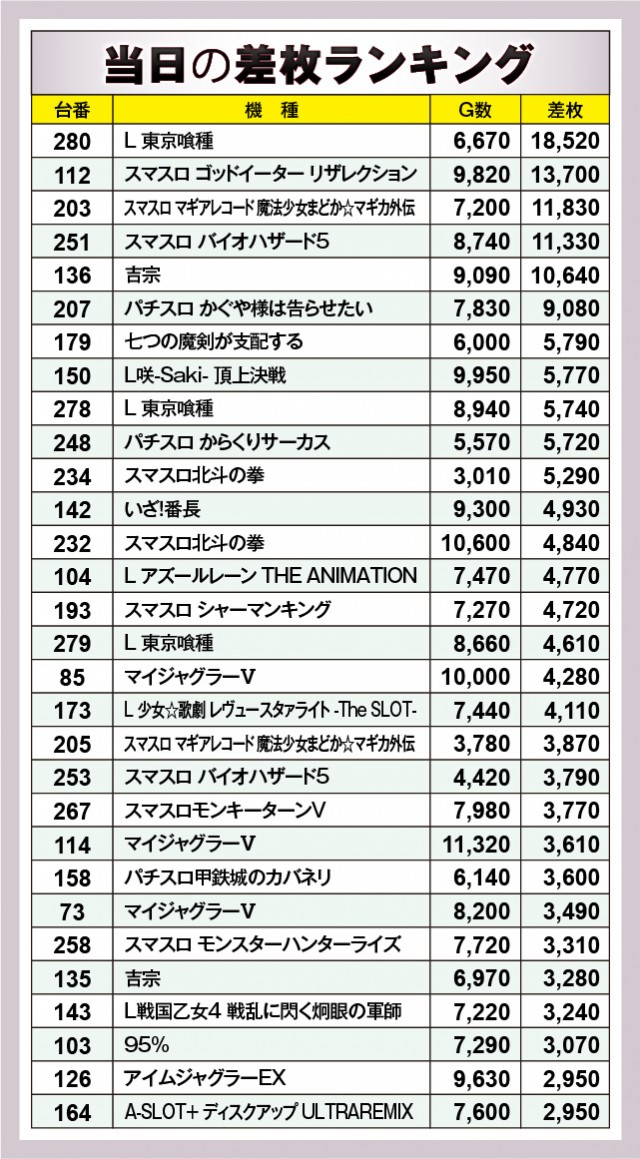 当日の差枚ランキング

| 台番 | 機　種 | G数 | 差枚 |
|---|---|---|---|
| 280 | L 東京喰種 | 6,670 | 18,520 |
| 112 | スマスロ ゴッドイーター リザレクション | 9,820 | 13,700 |
| 203 | スマスロ マギアレコード 魔法少女まどか☆マギカ外伝 | 7,200 | 11,830 |
| 251 | スマスロ バイオハザード5 | 8,740 | 11,330 |
| 136 | 吉宗 | 9,090 | 10,640 |
| 207 | パチスロ かぐや様は告らせたい | 7,830 | 9,080 |
| 179 | 七つの魔剣が支配する | 6,000 | 5,790 |
| 150 | L咲-Saki- 頂上決戦 | 9,950 | 5,770 |
| 278 | L 東京喰種 | 8,940 | 5,740 |
| 248 | パチスロ からくりサーカス | 5,570 | 5,720 |
| 234 | スマスロ北斗の拳 | 3,010 | 5,290 |
| 142 | いざ!番長 | 9,300 | 4,930 |
| 232 | スマスロ北斗の拳 | 10,600 | 4,840 |
| 104 | L アズールレーン THE ANIMATION | 7,470 | 4,770 |
| 193 | スマスロ シャーマンキング | 7,270 | 4,720 |
| 279 | L 東京喰種 | 8,660 | 4,610 |
| 85 | マイジャグラーV | 10,000 | 4,280 |
| 173 | L 少女☆歌劇 レヴュースタァライト -The SLOT- | 7,440 | 4,110 |
| 205 | スマスロ マギアレコード 魔法少女まどか☆マギカ外伝 | 3,780 | 3,870 |
| 253 | スマスロ バイオハザード5 | 4,420 | 3,790 |
| 267 | スマスロモンキーターンV | 7,980 | 3,770 |
| 114 | マイジャグラーV | 11,320 | 3,610 |
| 158 | パチスロ甲鉄城のカバネリ | 6,140 | 3,600 |
| 73 | マイジャグラーV | 8,200 | 3,490 |
| 258 | スマスロ モンスターハンターライズ | 7,720 | 3,310 |
| 135 | 吉宗 | 6,970 | 3,280 |
| 143 | L戦国乙女4 戦乱に閃く炯眼の軍師 | 7,220 | 3,240 |
| 103 | 95% | 7,290 | 3,070 |
| 126 | アイムジャグラーEX | 9,630 | 2,950 |
| 164 | A-SLOT+ ディスクアップ ULTRAREMIX | 7,600 | 2,950 |